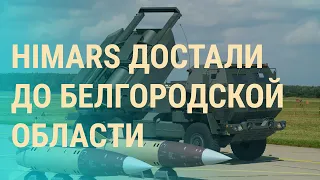 HIMARS ДОСТАЛИ ДО БЕЛГОРОДСКОЙ ОБЛАСТИ